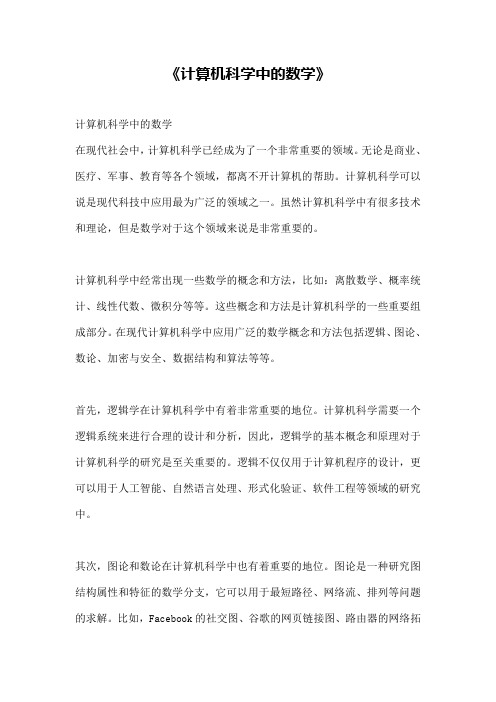 《计算机科学中的数学》

计算机科学中的数学

在现代社会中，计算机科学已经成为了一个非常重要的领域。无论是商业、医疗、军事、教育等各个领域，都离不开计算机的帮助。计算机科学可以说是现代科技中应用最为广泛的领域之一。虽然计算机科学中有很多技术和理论，但是数学对于这个领域来说是非常重要的。

计算机科学中经常出现一些数学的概念和方法，比如：离散数学、概率统计、线性代数、微积分等等。这些概念和方法是计算机科学的一些重要组成部分。在现代计算机科学中应用广泛的数学概念和方法包括逻辑、图论、数论、加密与安全、数据结构和算法等等。

首先，逻辑学在计算机科学中有着非常重要的地位。计算机科学需要一个逻辑系统来进行合理的设计和分析，因此，逻辑学的基本概念和原理对于计算机科学的研究是至关重要的。逻辑不仅仅用于计算机程序的设计，更可以用于人工智能、自然语言处理、形式化验证、软件工程等领域的研究中。

其次，图论和数论在计算机科学中也有着重要的地位。图论是一种研究图结构属性和特征的数学分支，它可以用于最短路径、网络流、排列等问题的求解。比如，Facebook 的社交图、谷歌的网页链接图、路由器的网络拓